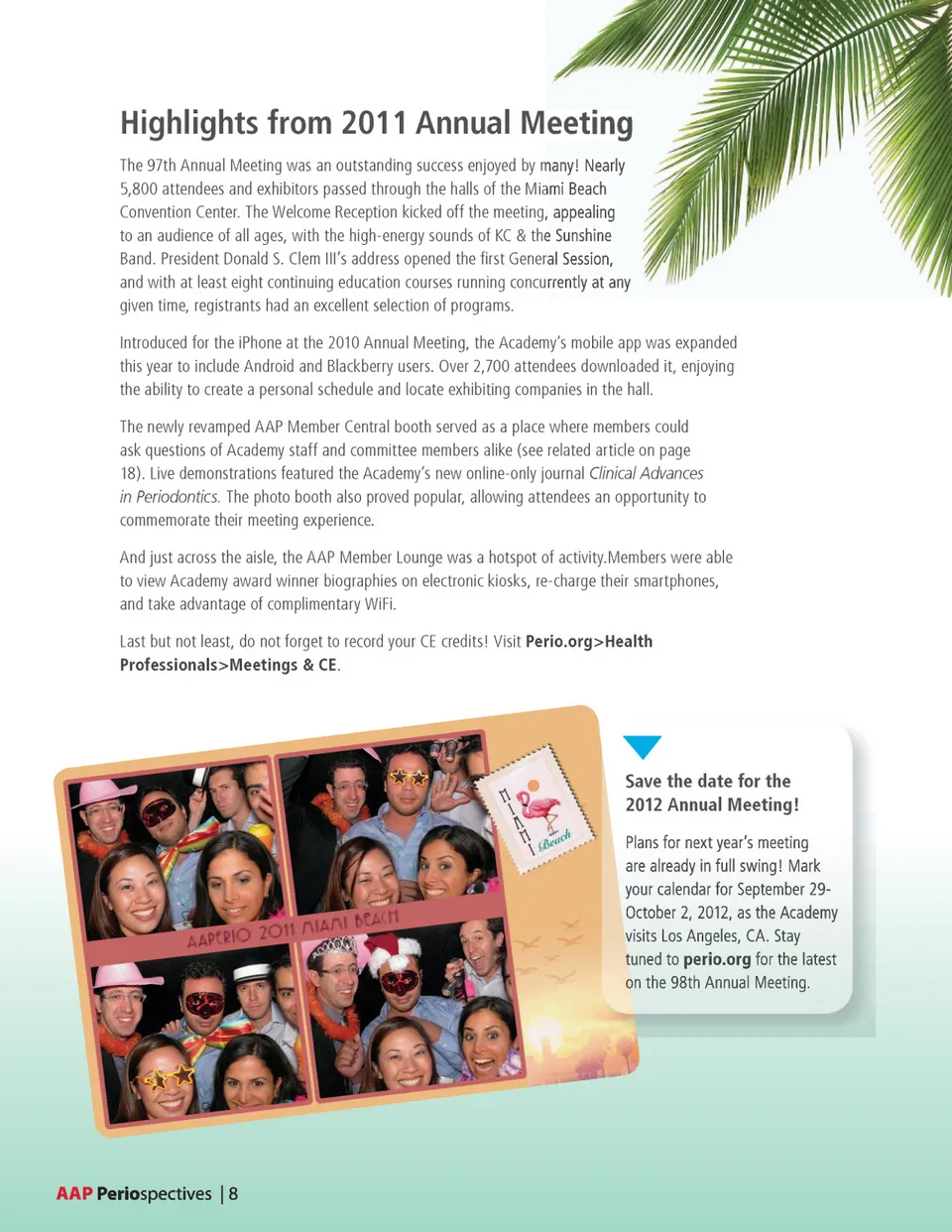 Highlights from 2011 Annual Meeting

The 97th Annual Meeting was an outstanding success enjoyed by many! Nearly 5,800 attendees and exhibitors passed through the halls of the Miami Beach Convention Center. The Welcome Reception kicked off the meeting, appealing to an audience of all ages, with the high-energy sounds of KC & the Sunshine Band. President Donald S. Clem III's address opened the first General Session, and with at least eight continuing education courses running concurrently at any given time, registrants had an excellent selection of programs.

Introduced for the iPhone at the 2010 Annual Meeting, the Academy's mobile app was expanded this year to include Android and Blackberry users. Over 2,700 attendees downloaded it, enjoying the ability to create a personal schedule and locate exhibiting companies in the hall.

The newly revamped AAP Member Central booth served as a place where members could ask questions of Academy staff and committee members alike (see related article on page 18). Live demonstrations featured the Academy's new online-only journal Clinical Advances in Periodontics. The photo booth also proved popular, allowing attendees an opportunity to commemorate their meeting experience.

And just across the aisle, the AAP Member Lounge was a hotspot of activity.Members were able to view Academy award winner biographies on electronic kiosks, re-charge their smartphones, and take advantage of complimentary WiFi.

Last but not least, do not forget to record your CE credits! Visit Perio.org>Health Professionals>Meetings & CE.

AAPERIO 2011 MIAMI BEACH

MIAMI Beach

Save the date for the 2012 Annual Meeting!

Plans for next year's meeting are already in full swing! Mark your calendar for September 29-October 2, 2012, as the Academy visits Los Angeles, CA. Stay tuned to perio.org for the latest on the 98th Annual Meeting.

AAP Periospectives | 8